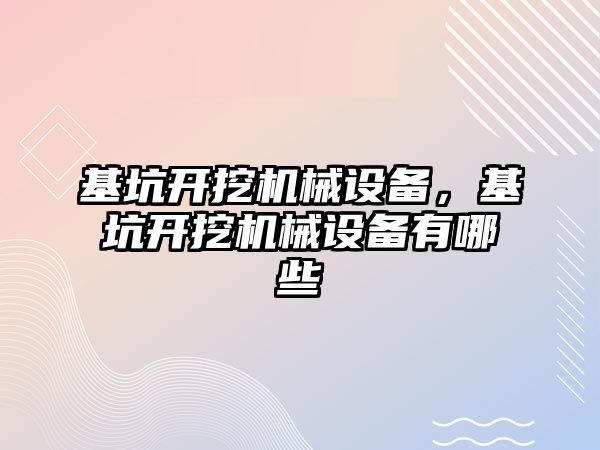 基坑开挖机械设备，基坑开挖机械设备有哪些